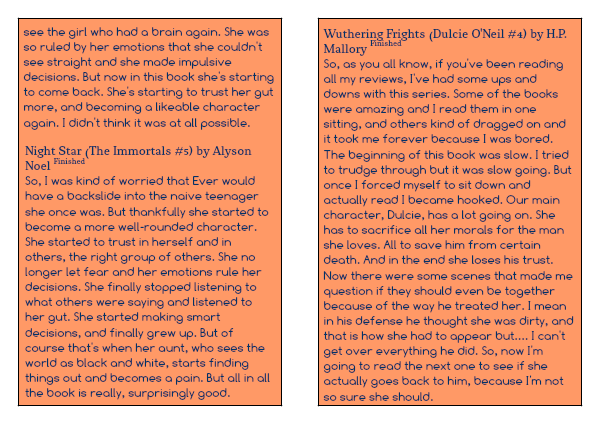 see the girl who had a brain again. She was so ruled by her emotions that she couldn't see straight and she made impulsive decisions. But now in this book she's starting to come back. She's starting to trust her gut more, and becoming a likeable character again. I didn't think it was at all possible.

Night Star (The Immortals #5) by Alyson Noel Finished
So, I was kind of worried that Ever would have a backslide into the naive teenager she once was. But thankfully she started to become a more well-rounded character. She started to trust in herself and in others, the right group of others. She no longer let fear and her emotions rule her decisions. She finally stopped listening to what others were saying and listened to her gut. She started making smart decisions, and finally grew up. But of course that's when her aunt, who sees the world as black and white, starts finding things out and becomes a pain. But all in all the book is really, surprisingly good.

Wuthering Frights (Dulcie O'Neil #4) by H.P. Mallory Finished
So, as you all know, if you've been reading all my reviews, I've had some ups and downs with this series. Some of the books were amazing and I read them in one sitting, and others kind of dragged on and it took me forever because I was bored. The beginning of this book was slow. I tried to trudge through but it was slow going. But once I forced myself to sit down and actually read I became hooked. Our main character, Dulcie, has a lot going on. She has to sacrifice all her morals for the man she loves. All to save him from certain death. And in the end she loses his trust. Now there were some scenes that made me question if they should even be together because of the way he treated her. I mean in his defense he thought she was dirty, and that is how she had to appear but.... I can't get over everything he did. So, now I'm going to read the next one to see if she actually goes back to him, because I'm not so sure she should.